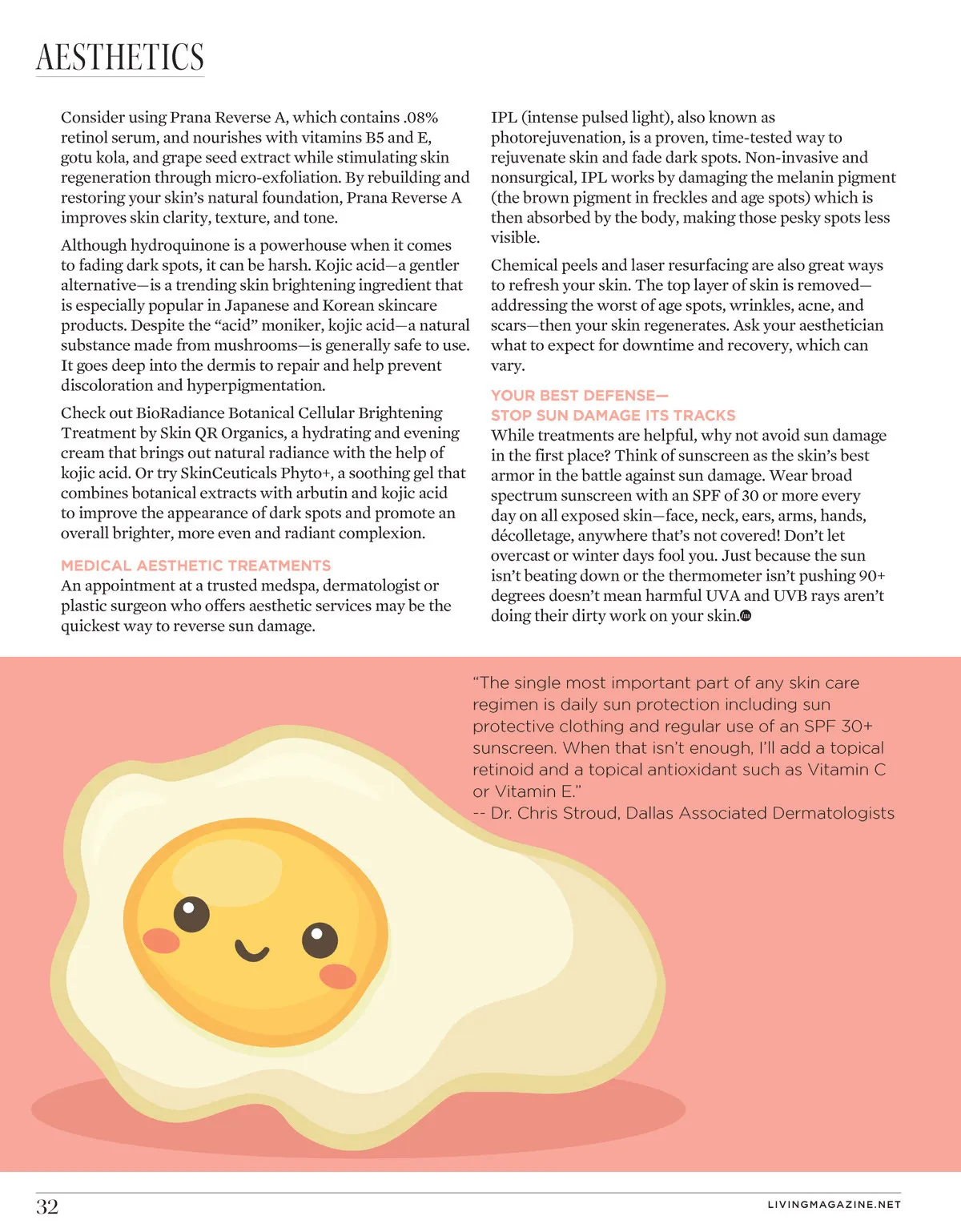 AESTHETICS

Consider using Prana Reverse A, which contains .08% retinol serum, and nourishes with vitamins B5 and E, gotu kola, and grape seed extract while stimulating skin regeneration through micro-exfoliation. By rebuilding and restoring your skin's natural foundation, Prana Reverse A improves skin clarity, texture, and tone.

Although hydroquinone is a powerhouse when it comes to fading dark spots, it can be harsh. Kojic acid—a gentler alternative—is a trending skin brightening ingredient that is especially popular in Japanese and Korean skincare products. Despite the "acid" moniker, kojic acid—a natural substance made from mushrooms—is generally safe to use. It goes deep into the dermis to repair and help prevent discoloration and hyperpigmentation.

Check out BioRadiance Botanical Cellular Brightening Treatment by Skin QR Organics, a hydrating and evening cream that brings out natural radiance with the help of kojic acid. Or try SkinCeuticals Phyto+, a soothing gel that combines botanical extracts with arbutin and kojic acid to improve the appearance of dark spots and promote an overall brighter, more even and radiant complexion.

MEDICAL AESTHETIC TREATMENTS
An appointment at a trusted medspa, dermatologist or plastic surgeon who offers aesthetic services may be the quickest way to reverse sun damage.

IPL (intense pulsed light), also known as photorejuvenation, is a proven, time-tested way to rejuvenate skin and fade dark spots. Non-invasive and nonsurgical, IPL works by damaging the melanin pigment (the brown pigment in freckles and age spots) which is then absorbed by the body, making those pesky spots less visible.

Chemical peels and laser resurfacing are also great ways to refresh your skin. The top layer of skin is removed—addressing the worst of age spots, wrinkles, acne, and scars—then your skin regenerates. Ask your aesthetician what to expect for downtime and recovery, which can vary.

YOUR BEST DEFENSE—
STOP SUN DAMAGE ITS TRACKS
While treatments are helpful, why not avoid sun damage in the first place? Think of sunscreen as the skin's best armor in the battle against sun damage. Wear broad spectrum sunscreen with an SPF of 30 or more every day on all exposed skin—face, neck, ears, arms, hands, décolletage, anywhere that's not covered! Don't let overcast or winter days fool you. Just because the sun isn't beating down or the thermometer isn't pushing 90+ degrees doesn't mean harmful UVA and UVB rays aren't doing their dirty work on your skin.

"The single most important part of any skin care regimen is daily sun protection including sun protective clothing and regular use of an SPF 30+ sunscreen. When that isn't enough, I'll add a topical retinoid and a topical antioxidant such as Vitamin C or Vitamin E."
-- Dr. Chris Stroud, Dallas Associated Dermatologists

32

LIVINGMAGAZINE.NET